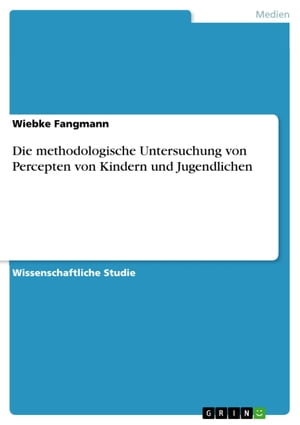 Medien

Wiebke Fangmann

Die methodologische Untersuchung von Percepten von Kindern und Jugendlichen

Wissenschaftliche Studie

GRIN